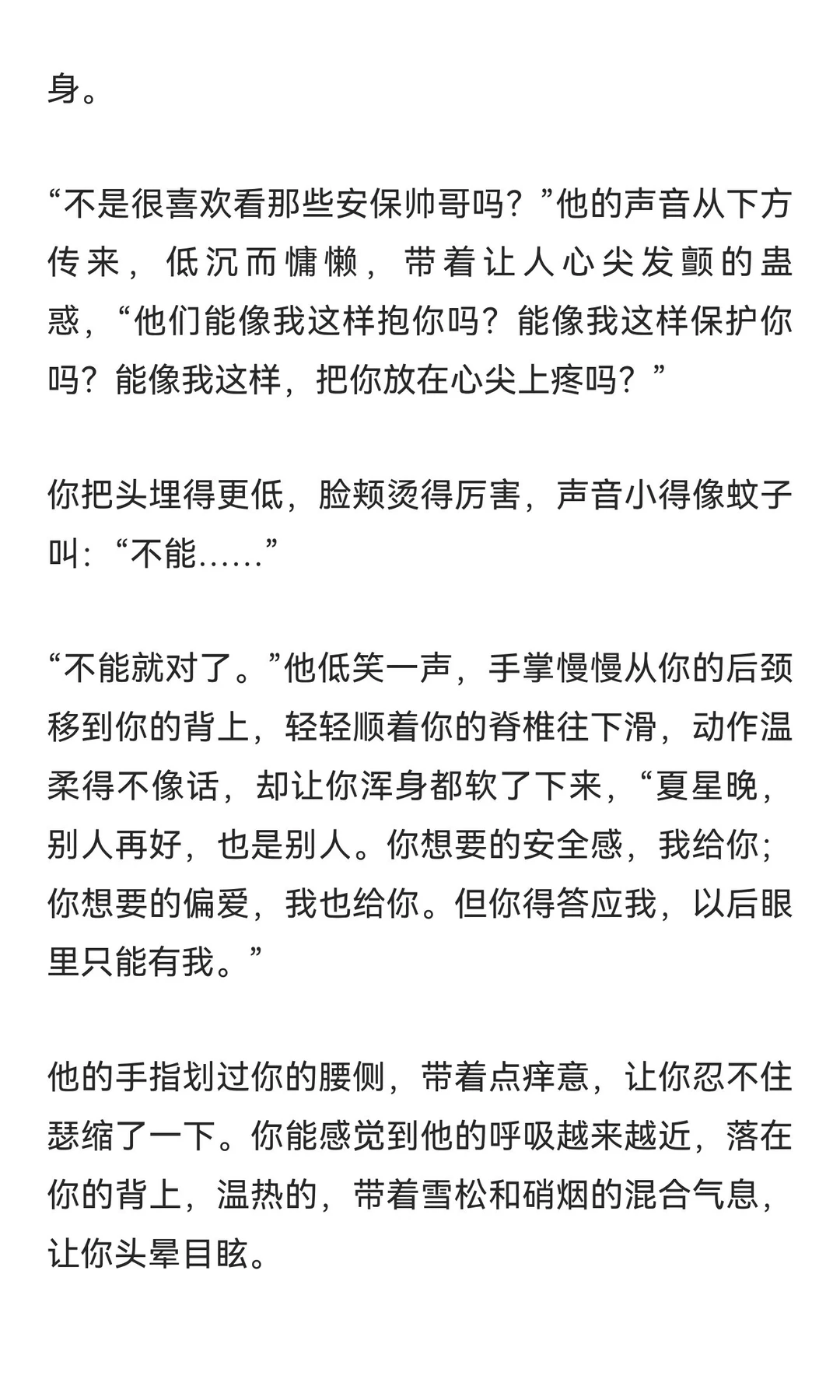 身。

“不是很喜欢看那些安保帅哥吗？”他的声音从下方传来，低沉而慵懒，带着让人心尖发颤的蛊惑，“他们能像我这样抱你吗？能像我这样保护你吗？能像我这样，把你放在心尖上疼吗？”

你把头埋得更低，脸颊烫得厉害，声音小得像蚊子叫：“不能……”

“不能就对了。”他低笑一声，手掌慢慢从你的后颈移到你的背上，轻轻顺着你的脊椎往下滑，动作温柔得不像话，却让你浑身都软了下来，“夏星晚，别人再好，也是别人。你想要的安全感，我给你；你想要的偏爱，我也给你。但你得答应我，以后眼里只能有我。”

他的手指划过你的腰侧，带着点痒意，让你忍不住瑟缩了一下。你能感觉到他的呼吸越来越近，落在你的背上，温热的，带着雪松和硝烟的混合气息，让你头晕目眩。